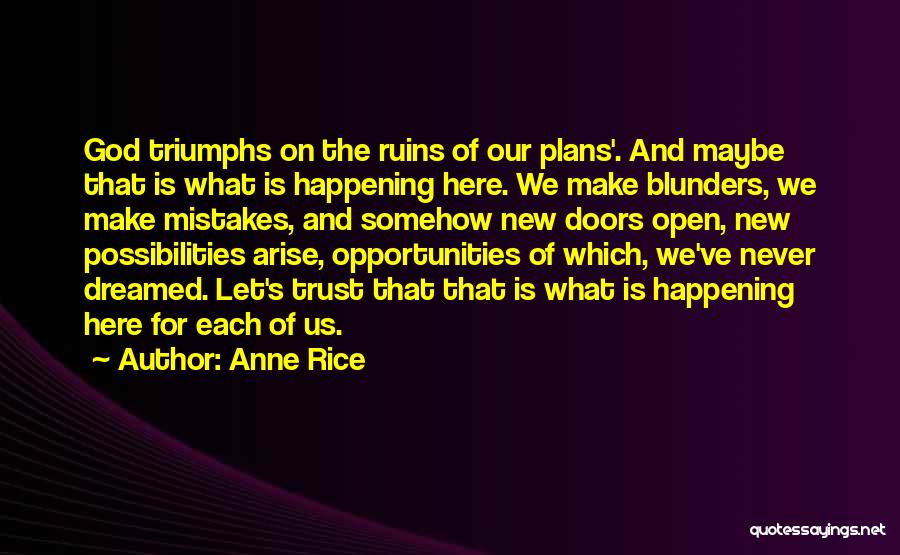 God triumphs on the ruins of our plans'. And maybe that is what is happening here. We make blunders, we make mistakes, and somehow new doors open, new possibilities arise, opportunities of which, we've never dreamed. Let's trust that that is what is happening here for each of us.

~ Author: Anne Rice

quotessayings.net